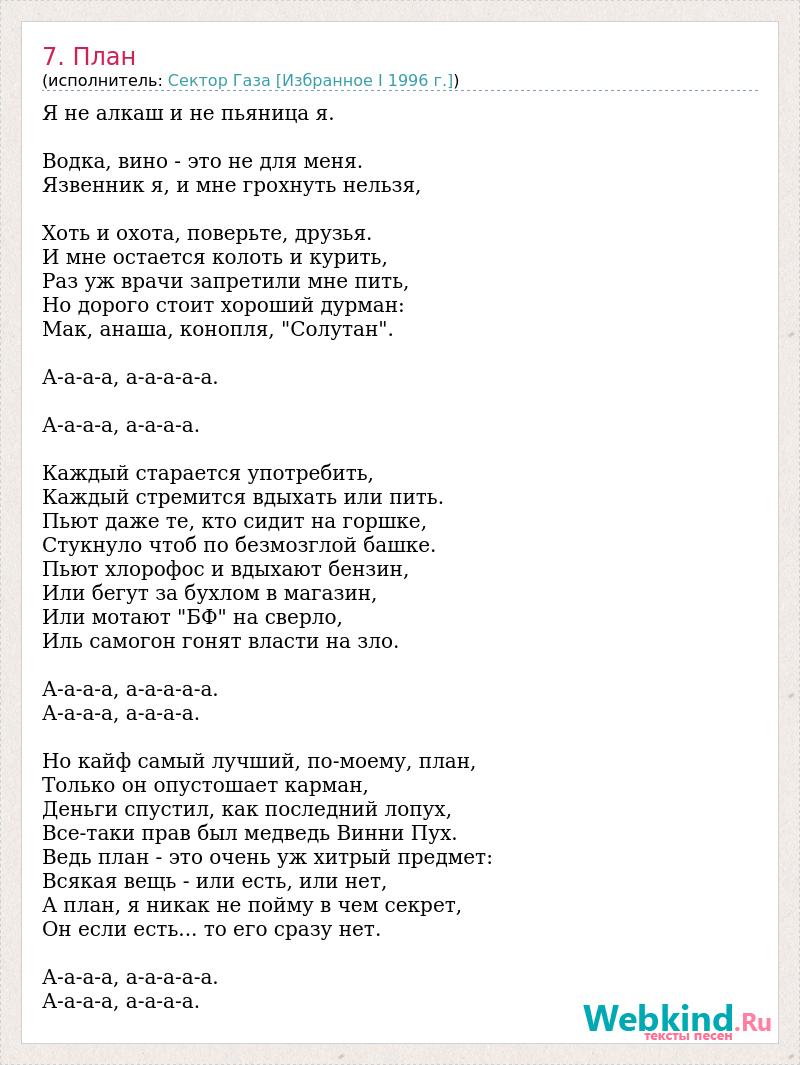 7. План
(исполнитель: Сектор Газа [Избранное I 1996 г.])

Я не алкаш и не пьяница я.

Водка, вино - это не для меня.
Язвенник я, и мне грохнуть нельзя,

Хоть и охота, поверьте, друзья.
И мне остается колоть и курить,
Раз уж врачи запретили мне пить,
Но дорого стоит хороший дурман:
Мак, анаша, конопля, "Солутан".

А-а-а-а, а-а-а-а-а.

А-а-а-а, а-а-а-а.

Каждый старается употребить,
Каждый стремится вдыхать или пить.
Пьют даже те, кто сидит на горшке,
Стукнуло чтоб по безмозглой башке.
Пьют хлорофос и вдыхают бензин,
Или бегут за бухлом в магазин,
Или мотают "БФ" на сверло,
Иль самогон гонят власти на зло.

А-а-а-а, а-а-а-а-а.
А-а-а-а, а-а-а-а.

Но кайф самый лучший, по-моему, план,
Только он опустошает карман,
Деньги спустил, как последний лопух,
Все-таки прав был медведь Винни Пух.
Ведь план - это очень уж хитрый предмет:
Всякая вещь - или есть, или нет,
А план, я никак не пойму в чем секрет,
Он если есть... то его сразу нет.

А-а-а-а, а-а-а-а-а.
А-а-а-а, а-а-а-а.

Webkind.Ru
тексты песен